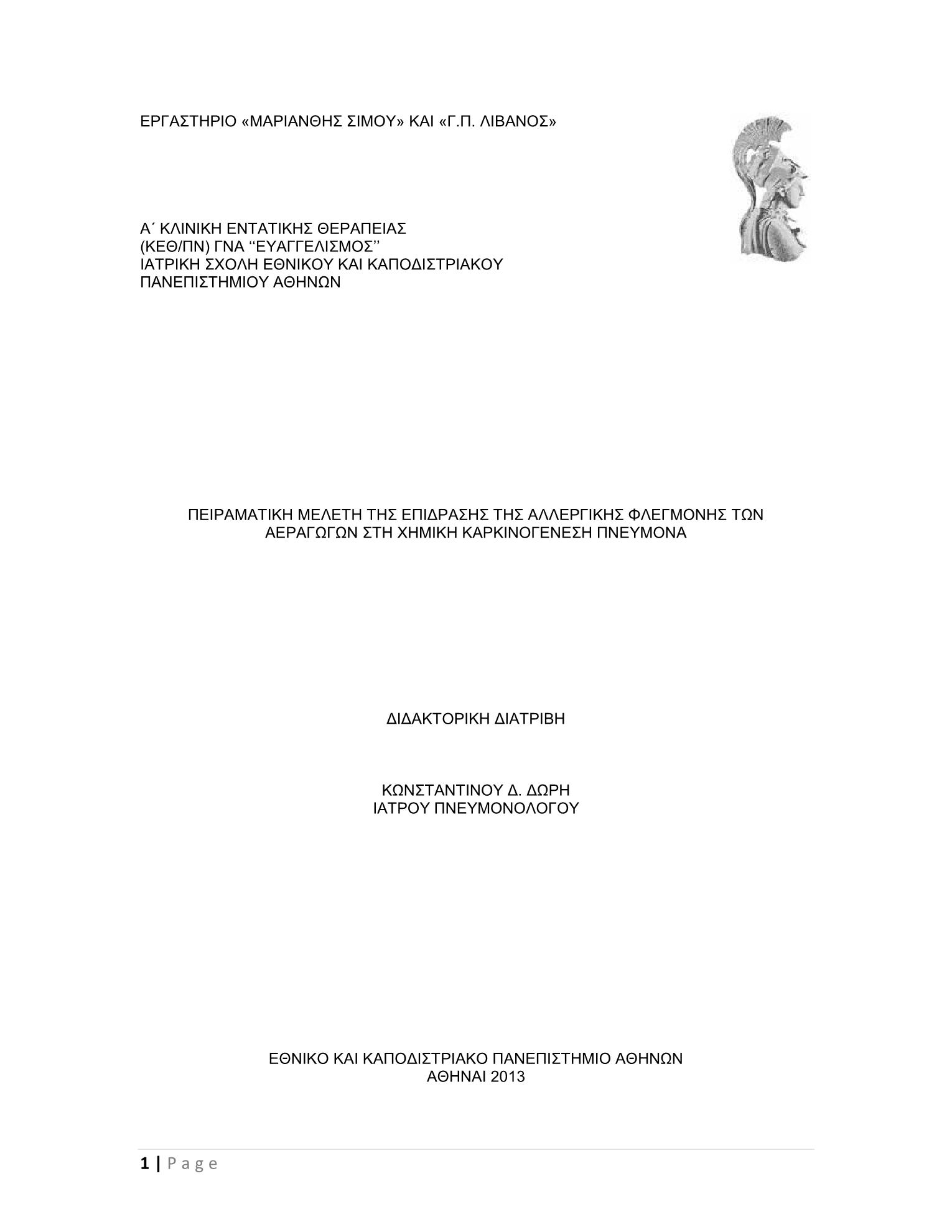 ΕΡΓΑΣΤΗΡΙΟ «ΜΑΡΙΑΝΘΗΣ ΣΙΜΟΥ» ΚΑΙ «Γ.Π. ΛΙΒΑΝΟΣ»

Α΄ ΚΛΙΝΙΚΗ ΕΝΤΑΤΙΚΗΣ ΘΕΡΑΠΕΙΑΣ
(ΚΕΘ/ΠΝ) ΓΝΑ ‘‘ΕΥΑΓΓΕΛΙΣΜΟΣ’’
ΙΑΤΡΙΚΗ ΣΧΟΛΗ ΕΘΝΙΚΟΥ ΚΑΙ ΚΑΠΟΔΙΣΤΡΙΑΚΟΥ
ΠΑΝΕΠΙΣΤΗΜΙΟΥ ΑΘΗΝΩΝ

ΠΕΙΡΑΜΑΤΙΚΗ ΜΕΛΕΤΗ ΤΗΣ ΕΠΙΔΡΑΣΗΣ ΤΗΣ ΑΛΛΕΡΓΙΚΗΣ ΦΛΕΓΜΟΝΗΣ ΤΩΝ ΑΕΡΑΓΩΓΩΝ ΣΤΗ ΧΗΜΙΚΗ ΚΑΡΚΙΝΟΓΕΝΕΣΗ ΠΝΕΥΜΟΝΑ

ΔΙΔΑΚΤΟΡΙΚΗ ΔΙΑΤΡΙΒΗ

ΚΩΝΣΤΑΝΤΙΝΟΥ Δ. ΔΩΡΗ
ΙΑΤΡΟΥ ΠΝΕΥΜΟΝΟΛΟΓΟΥ

ΕΘΝΙΚΟ ΚΑΙ ΚΑΠΟΔΙΣΤΡΙΑΚΟ ΠΑΝΕΠΙΣΤΗΜΙΟ ΑΘΗΝΩΝ
ΑΘΗΝΑΙ 2013

1 | Page